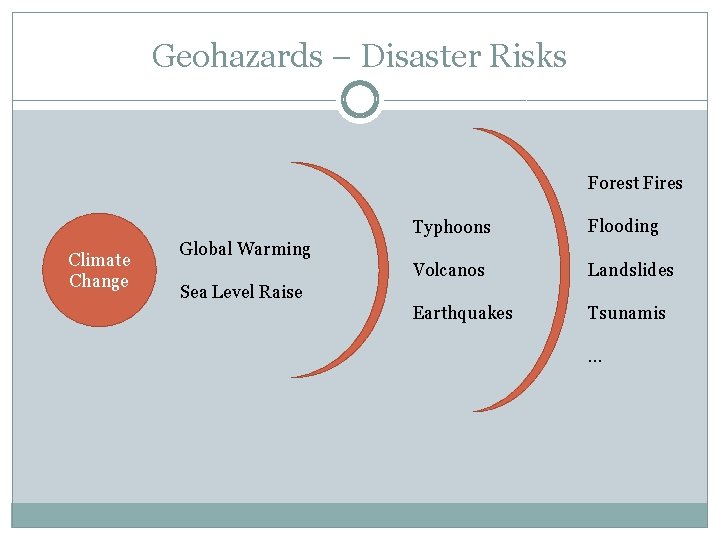 Geohazards – Disaster Risks

Climate Change

Global Warming

Sea Level Raise

Typhoons

Volcanos

Earthquakes

Forest Fires

Flooding

Landslides

Tsunamis

...